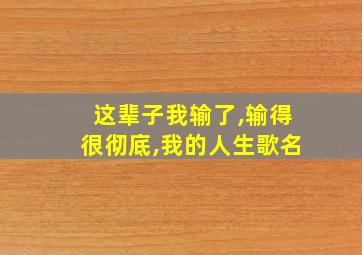 这辈子我输了,输得很彻底,我的人生歌名